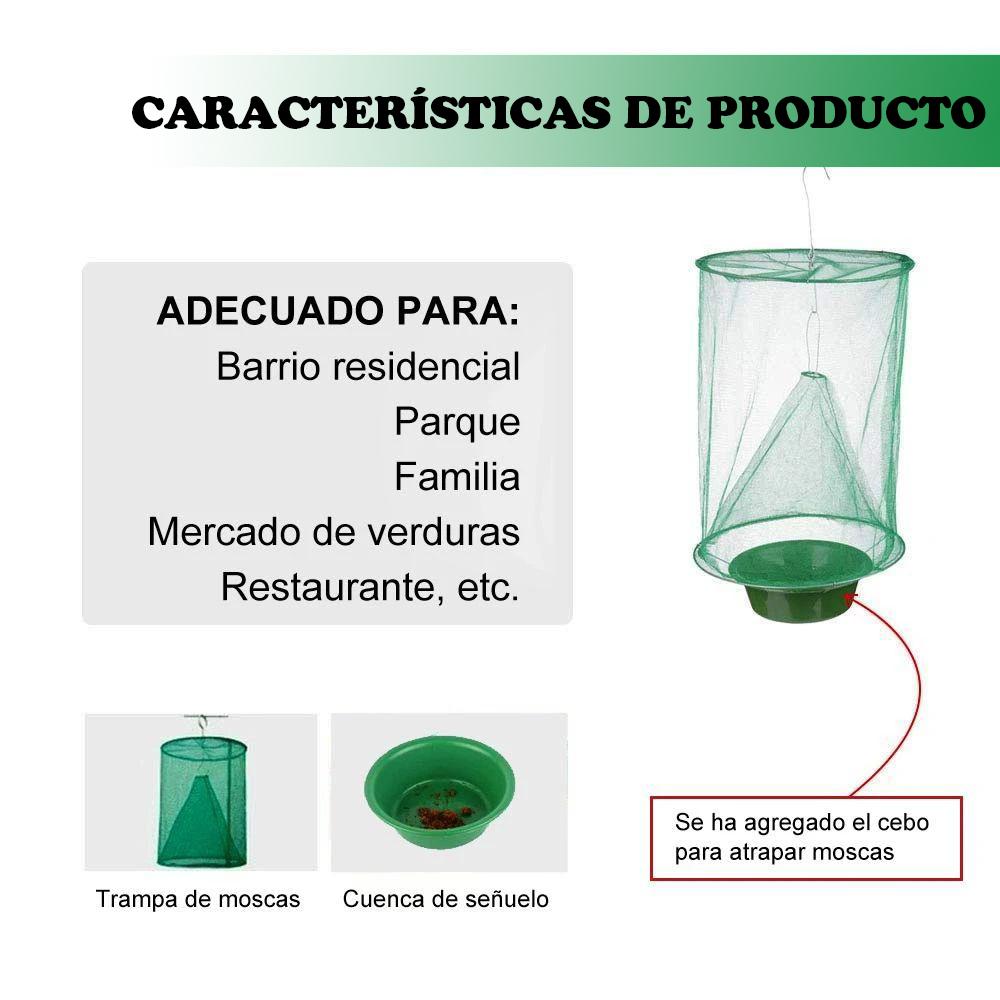 CARACTERÍSTICAS DE PRODUCTO

ADECUADO PARA:
Barrio residencial
Parque
Familia
Mercado de verduras
Restaurante, etc.

Se ha agregado el cebo para atrapar moscas

Trampa de moscas

Cuenca de señuelo